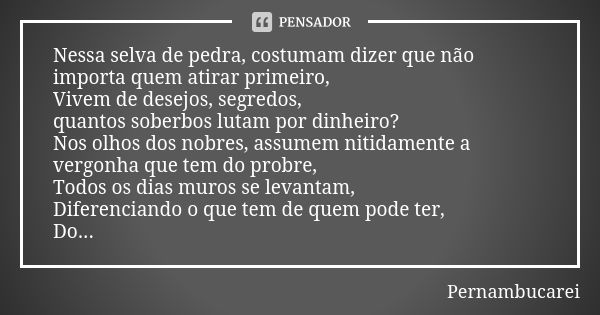 PENSADOR

Nessa selva de pedra, costumam dizer que não importa quem atirar primeiro,
Vivem de desejos, segredos,
quantos soberbos lutam por dinheiro?
Nos olhos dos nobres, assumem nitidamente a vergonha que tem do probre,
Todos os dias muros se levantam,
Diferenciando o que tem de quem pode ter,
Do...

Pernambucarei